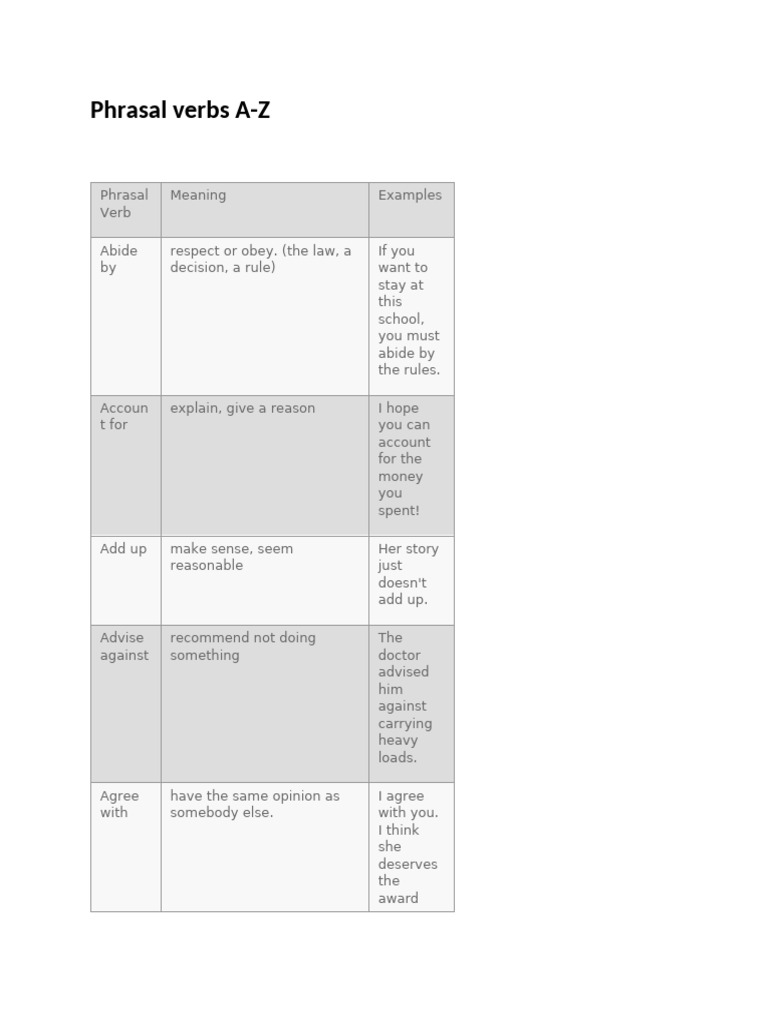 Phrasal verbs A-Z

| Phrasal Verb | Meaning | Examples |
|---|---|---|
| Abide by | respect or obey. (the law, a decision, a rule) | If you want to stay at this school, you must abide by the rules. |
| Account for | explain, give a reason | I hope you can account for the money you spent! |
| Add up | make sense, seem reasonable | Her story just doesn't add up. |
| Advise against | recommend not doing something | The doctor advised him against carrying heavy loads. |
| Agree with | have the same opinion as somebody else. | I agree with you. I think she deserves the award |